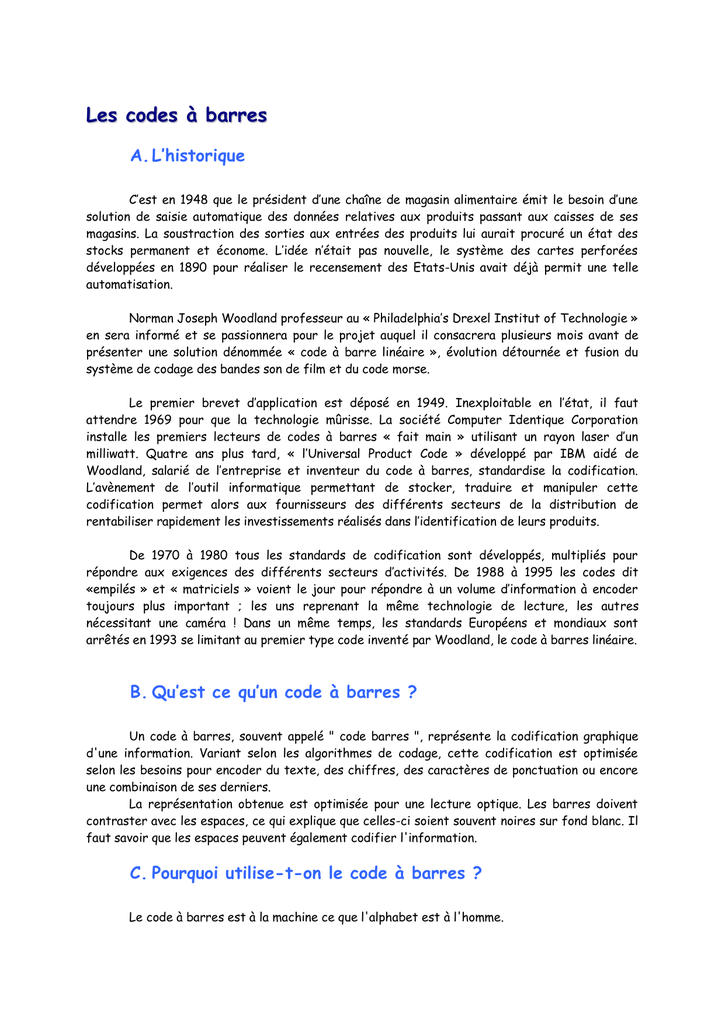 Les codes à barres

A. L'historique

C'est en 1948 que le président d'une chaîne de magasin alimentaire émit le besoin d'une solution de saisie automatique des données relatives aux produits passant aux caisses de ses magasins. La soustraction des sorties aux entrées des produits lui aurait procuré un état des stocks permanent et économe. L'idée n'était pas nouvelle, le système des cartes perforées développées en 1890 pour réaliser le recensement des Etats-Unis avait déjà permit une telle automatisation.

Norman Joseph Woodland professeur au « Philadelphia's Drexel Institut of Technologie » en sera informé et se passionnera pour le projet auquel il consacrera plusieurs mois avant de présenter une solution dénommée « code à barre linéaire », évolution détournée et fusion du système de codage des bandes son de film et du code morse.

Le premier brevet d'application est déposé en 1949. Inexploitable en l'état, il faut attendre 1969 pour que la technologie mûrisse. La société Computer Identique Corporation installe les premiers lecteurs de codes à barres « fait main » utilisant un rayon laser d'un milliwatt. Quatre ans plus tard, « l'Universal Product Code » développé par IBM aidé de Woodland, salarié de l'entreprise et inventeur du code à barres, standardise la codification. L'avènement de l'outil informatique permettant de stocker, traduire et manipuler cette codification permet alors aux fournisseurs des différents secteurs de la distribution de rentabiliser rapidement les investissements réalisés dans l'identification de leurs produits.

De 1970 à 1980 tous les standards de codification sont développés, multipliés pour répondre aux exigences des différents secteurs d'activités. De 1988 à 1995 les codes dit «empilés » et « matriciels » voient le jour pour répondre à un volume d'information à encoder toujours plus important ; les uns reprenant la même technologie de lecture, les autres nécessitant une caméra ! Dans un même temps, les standards Européens et mondiaux sont arrêtés en 1993 se limitant au premier type code inventé par Woodland, le code à barres linéaire.

B. Qu'est ce qu'un code à barres ?

Un code à barres, souvent appelé " code barres ", représente la codification graphique d'une information. Variant selon les algorithmes de codage, cette codification est optimisée selon les besoins pour encoder du texte, des chiffres, des caractères de ponctuation ou encore une combinaison de ses derniers.

La représentation obtenue est optimisée pour une lecture optique. Les barres doivent contraster avec les espaces, ce qui explique que celles-ci soient souvent noires sur fond blanc. Il faut savoir que les espaces peuvent également codifier l'information.

C. Pourquoi utilise-t-on le code à barres ?

Le code à barres est à la machine ce que l'alphabet est à l'homme.